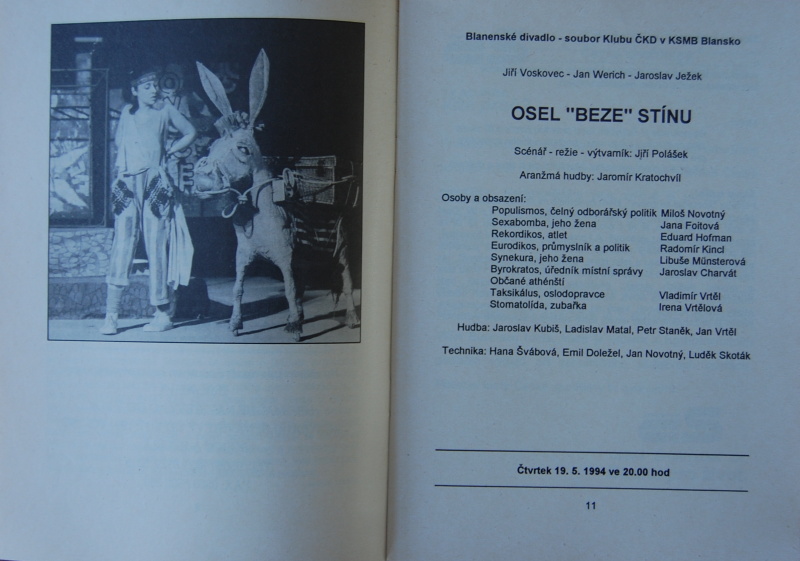 Blanenské divadlo - soubor Klubu ČKD v KSMB Blansko

Jiří Voskovec - Jan Werich - Jaroslav Ježek

OSEL "BEZE" STÍNU

Scénář - režie - výtvarník: Jiří Polášek

Aranžmá hudby: Jaromír Kratochvíl

Osoby a obsazení:

| | |
|---|---|
| Populismos, čelný odborářský politik | Miloš Novotný |
| Sexabomba, jeho žena | Jana Foitová |
| Rekordikos, atlet | Eduard Hofman |
| Eurodikos, průmyslník a politik | Radomír Kincl |
| Synekura, jeho žena | Libuše Münsterová |
| Byrokratos, úředník místní správy | Jaroslav Charvát |
| Občané athénští | |
| Taksikálus, oslodopravce | Vladimír Vrtěl |
| Stomatolída, zubařka | Irena Vrtělová |

Hudba: Jaroslav Kubiš, Ladislav Matal, Petr Staněk, Jan Vrtěl

Technika: Hana Švábová, Emil Doležel, Jan Novotný, Luděk Skoták

Čtvrtek 19. 5. 1994 ve 20.00 hod

11